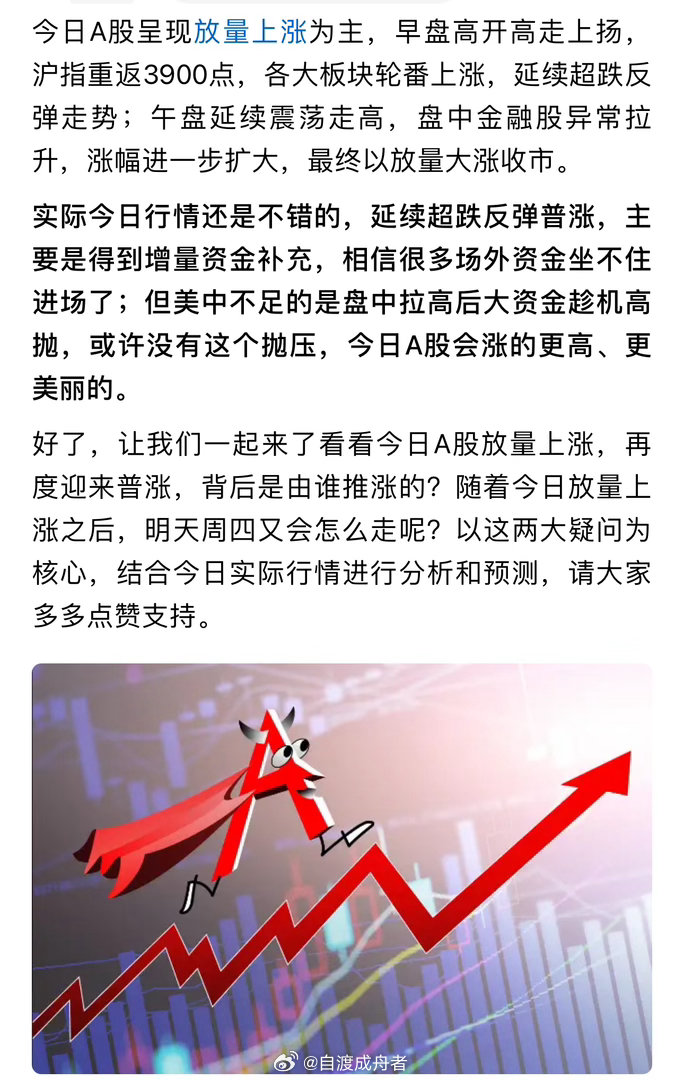 今日A股呈现放量上涨为主，早盘高开高走上扬，沪指重返3900点，各大板块轮番上涨，延续超跌反弹走势；午盘延续震荡走高，盘中金融股异常拉升，涨幅进一步扩大，最终以放量大涨收市。

实际今日行情还是不错的，延续超跌反弹普涨，主要是得到增量资金补充，相信很多场外资金坐不住进场了；但美中不足的是盘中拉高后大资金趁机高抛，或许没有这个抛压，今日A股会涨的更高、更美丽的。

好了，让我们一起来了看看今日A股放量上涨，再度迎来普涨，背后是由谁推涨的？随着今日放量上涨之后，明天周四又会怎么走呢？以这两大疑问为核心，结合今日实际行情进行分析和预测，请大家多多点赞支持。

@自渡成舟者